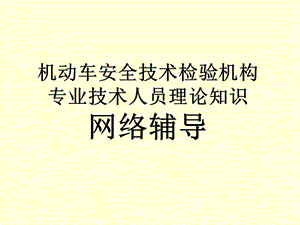 机动车安全技术检验机构
专业技术人员理论知识
网络辅导